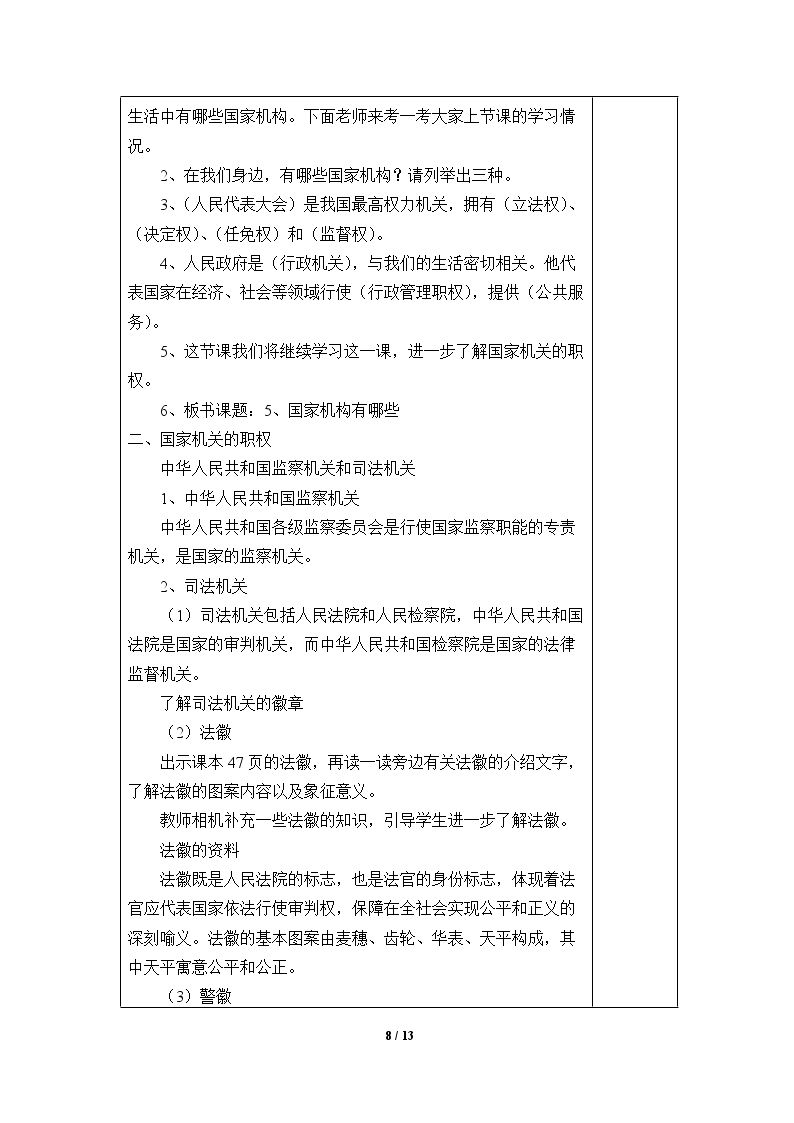 生活中有哪些国家机构。下面老师来考一考大家上节课的学习情况。

2、在我们身边，有哪些国家机构？请列举出三种。

3、(人民代表大会）是我国最高权力机关，拥有（立法权)、(决定权)、(任免权）和（监督权)。

4、人民政府是（行政机关)，与我们的生活密切相关。他代表国家在经济、社会等领域行使（行政管理职权)，提供（公共服务)。

5、这节课我们将继续学习这一课，进一步了解国家机关的职权。

6、板书课题：5、国家机构有哪些

二、国家机关的职权

中华人民共和国监察机关和司法机关

1、中华人民共和国监察机关

中华人民共和国各级监察委员会是行使国家监察职能的专责机关，是国家的监察机关。

2、司法机关

（1）司法机关包括人民法院和人民检察院，中华人民共和国法院是国家的审判机关，而中华人民共和国检察院是国家的法律监督机关。

了解司法机关的徽章

（2）法徽

出示课本47页的法徽，再读一读旁边有关法徽的介绍文字，了解法徽的图案内容以及象征意义。

教师相机补充一些法徽的知识，引导学生进一步了解法徽。

法徽的资料

法徽既是人民法院的标志，也是法官的身份标志，体现着法官应代表国家依法行使审判权，保障在全社会实现公平和正义的深刻喻义。法徽的基本图案由麦穗、齿轮、华表、天平构成，其中天平寓意公平和公正。

（3）警徽

8 / 13